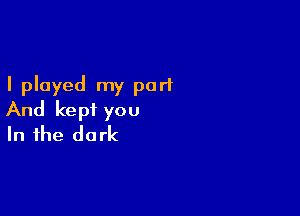 I played my part
And kept you
In the dark